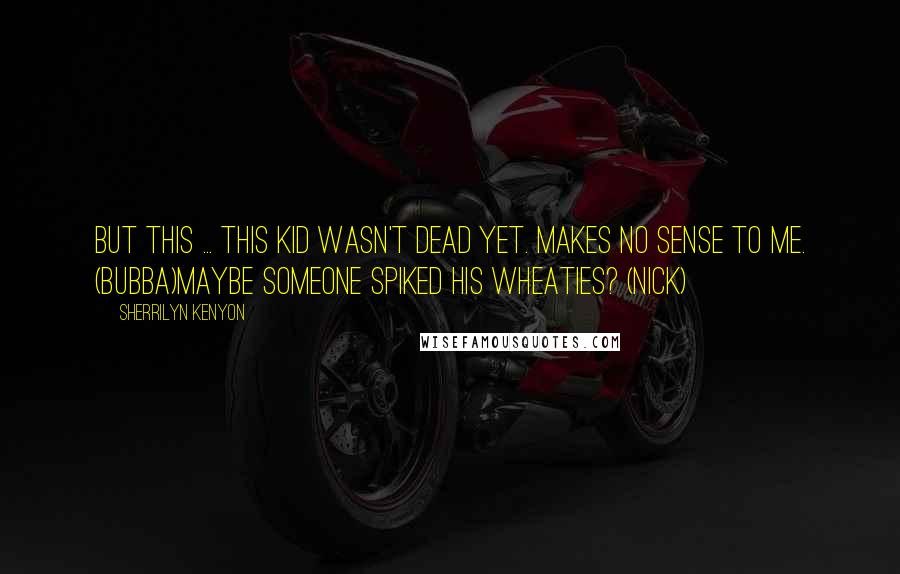 BUT THIS ... THIS KID WASN'T DEAD YET. MAKES NO SENSE TO ME. (BUBBA)MAYBE SOMEONE SPIKED HIS WHEATIES? (NICK)

SHERRILYN KENYON

WISEFAMOUSQUOTES.COM